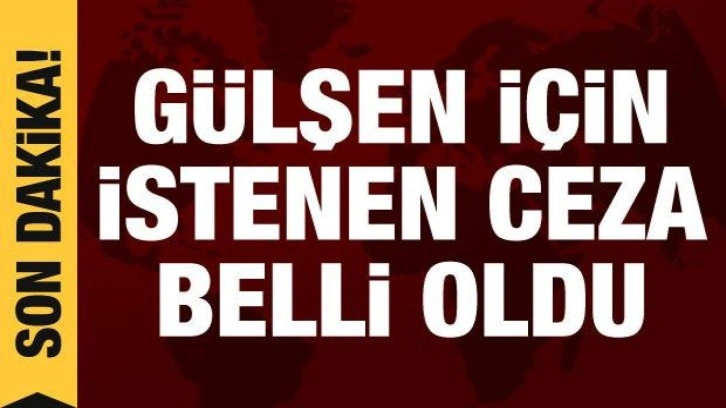 SON DAKİKA!

GÜLŞEN İÇİN İSTENEN CEZA BELLİ OLDU